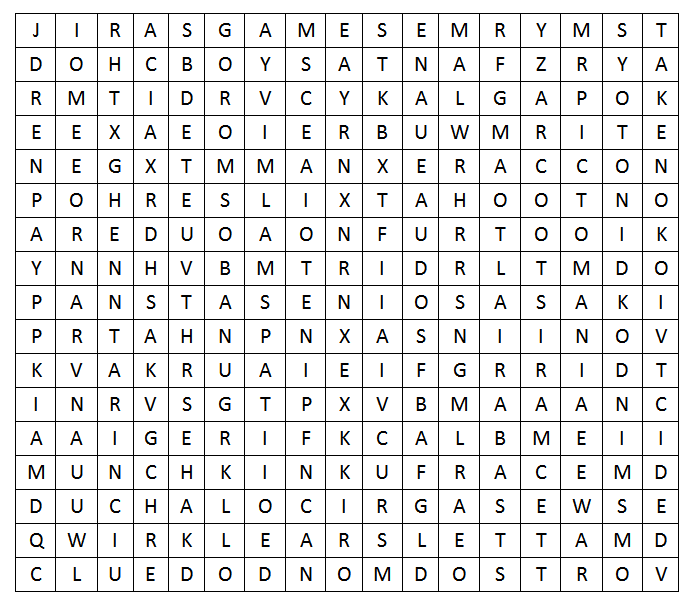 | J | I | R | A | S | G | A | M | E | S | E | M | R | Y | M | S | T |
|---|---|---|---|---|---|---|---|---|---|---|---|---|---|---|---|---|
| D | O | H | C | B | O | Y | S | A | T | N | A | F | Z | R | Y | A |
| R | M | T | I | D | R | V | C | Y | K | A | L | G | A | P | O | K |
| E | E | X | A | E | O | I | E | R | B | U | W | M | R | I | T | E |
| N | E | G | X | T | M | M | A | N | X | E | R | A | C | C | O | N |
| P | O | H | R | E | S | L | I | X | T | A | H | O | O | T | N | O |
| A | R | E | D | U | O | A | O | N | F | U | R | T | O | O | I | K |
| Y | N | N | H | V | B | M | T | R | I | D | R | L | T | M | D | O |
| P | A | N | S | T | A | S | E | N | I | O | S | A | S | A | K | I |
| P | R | T | A | H | N | P | N | X | A | S | N | I | I | N | O | V |
| K | V | A | K | R | U | A | I | E | I | F | G | R | R | I | D | T |
| I | N | R | V | S | G | T | P | X | V | B | M | A | A | A | N | C |
| A | A | I | G | E | R | I | F | K | C | A | L | B | M | E | I | I |
| M | U | N | C | H | K | I | N | K | U | F | R | A | C | E | M | D |
| D | U | C | H | A | L | O | C | I | R | G | A | S | E | W | S | E |
| Q | W | I | R | K | L | E | A | R | S | L | E | T | T | A | M | D |
| C | L | U | E | D | O | D | N | O | M | D | O | S | T | R | O | V |